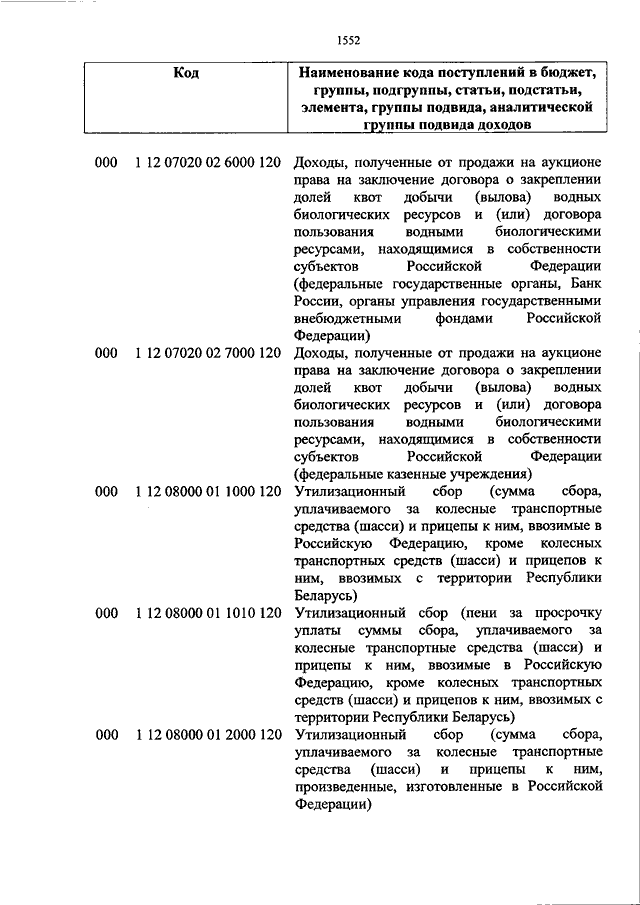 1552

| Код | Наименование кода поступлений в бюджет, группы, подгруппы, статьи, подстатьи, элемента, группы подвида, аналитической группы подвида доходов |
|---|---|
| 000 1 12 07020 02 6000 120 | Доходы, полученные от продажи на аукционе права на заключение договора о закреплении долей квот добычи (вылова) водных биологических ресурсов и (или) договора пользования водными биологическими ресурсами, находящимися в собственности субъектов Российской Федерации (федеральные государственные органы, Банк России, органы управления государственными внебюджетными фондами Российской Федерации) |
| 000 1 12 07020 02 7000 120 | Доходы, полученные от продажи на аукционе права на заключение договора о закреплении долей квот добычи (вылова) водных биологических ресурсов и (или) договора пользования водными биологическими ресурсами, находящимися в собственности субъектов Российской Федерации (федеральные казенные учреждения) |
| 000 1 12 08000 01 1000 120 | Утилизационный сбор (сумма сбора, уплачиваемого за колесные транспортные средства (шасси) и прицепы к ним, ввозимые в Российскую Федерацию, кроме колесных транспортных средств (шасси) и прицепов к ним, ввозимых с территории Республики Беларусь) |
| 000 1 12 08000 01 1010 120 | Утилизационный сбор (пени за просрочку уплаты суммы сбора, уплачиваемого за колесные транспортные средства (шасси) и прицепы к ним, ввозимые в Российскую Федерацию, кроме колесных транспортных средств (шасси) и прицепов к ним, ввозимых с территории Республики Беларусь) |
| 000 1 12 08000 01 2000 120 | Утилизационный сбор (сумма сбора, уплачиваемого за колесные транспортные средства (шасси) и прицепы к ним, произведенные, изготовленные в Российской Федерации) |